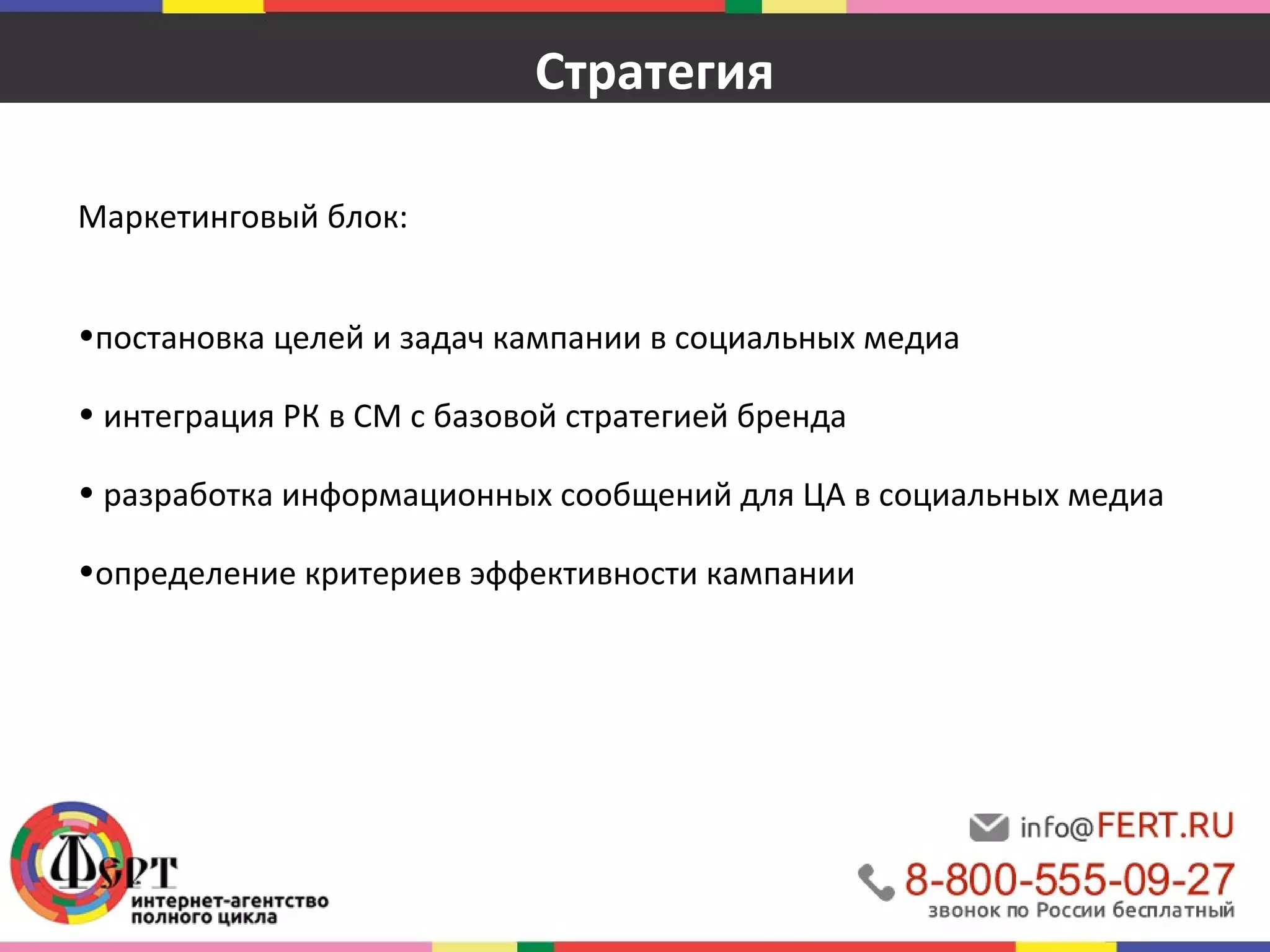 Стратегия

Маркетинговый блок:

•постановка целей и задач кампании в социальных медиа

• интеграция РК в СМ с базовой стратегией бренда

• разработка информационных сообщений для ЦА в социальных медиа

•определение критериев эффективности кампании

ФЕРТ
интернет-агентство
полного цикла

info@FERT.RU
8-800-555-09-27
звонок по России бесплатный